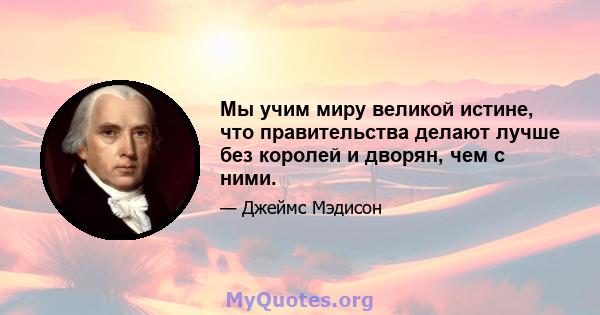 Мы учим миру великой истине, что правительства делают лучше без королей и дворян, чем с ними.

— Джеймс Мэдисон

MyQuotes.org